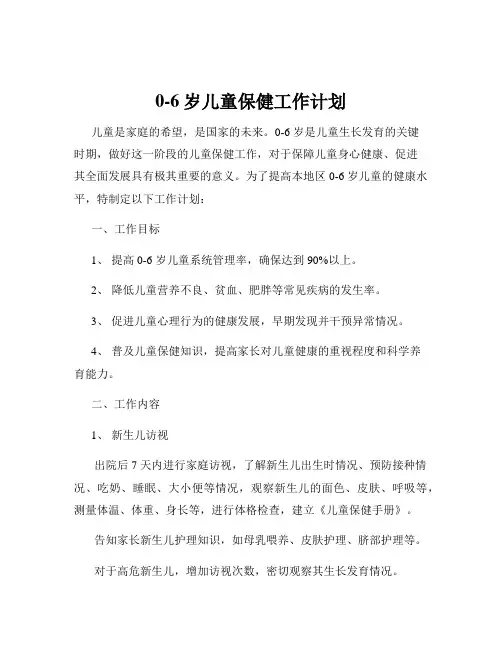 0-6 岁儿童保健工作计划

儿童是家庭的希望，是国家的未来。0-6 岁是儿童生长发育的关键时期，做好这一阶段的儿童保健工作，对于保障儿童身心健康、促进其全面发展具有极其重要的意义。为了提高本地区 0-6 岁儿童的健康水平，特制定以下工作计划：

一、工作目标

1、 提高 0-6 岁儿童系统管理率，确保达到 90%以上。

2、 降低儿童营养不良、贫血、肥胖等常见疾病的发生率。

3、 促进儿童心理行为的健康发展，早期发现并干预异常情况。

4、 普及儿童保健知识，提高家长对儿童健康的重视程度和科学养育能力。

二、工作内容

1、 新生儿访视

出院后 7 天内进行家庭访视，了解新生儿出生时情况、预防接种情况、吃奶、睡眠、大小便等情况，观察新生儿的面色、皮肤、呼吸等，测量体温、体重、身长等，进行体格检查，建立《儿童保健手册》。

告知家长新生儿护理知识，如母乳喂养、皮肤护理、脐部护理等。

对于高危新生儿，增加访视次数，密切观察其生长发育情况。